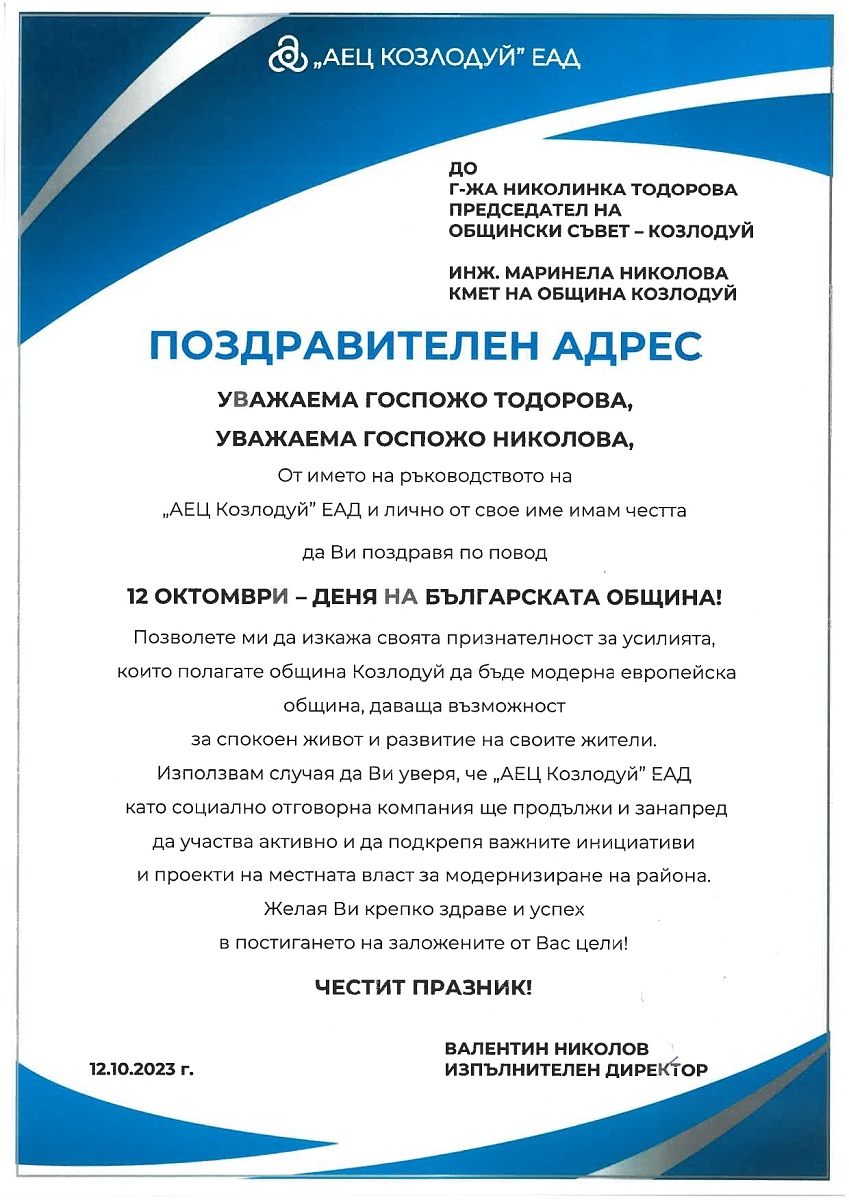 „АЕЦ КОЗЛОДУЙ" ЕАД

ДО
Г-ЖА НИКОЛИНКА ТОДОРОВА
ПРЕДСЕДАТЕЛ НА
ОБЩИНСКИ СЪВЕТ – КОЗЛОДУЙ

ИНЖ. МАРИНЕЛА НИКОЛОВА
КМЕТ НА ОБЩИНА КОЗЛОДУЙ

ПОЗДРАВИТЕЛЕН АДРЕС

УВАЖАЕМА ГОСПОЖО ТОДОРОВА,

УВАЖАЕМА ГОСПОЖО НИКОЛОВА,

От името на ръководството на „АЕЦ Козлодуй" ЕАД и лично от свое име имам честта да Ви поздравя по повод

12 ОКТОМВРИ – ДЕНЯ НА БЪЛГАРСКАТА ОБЩИНА!

Позволете ми да изкажа своята признателност за усилията, които полагате община Козлодуй да бъде модерна европейска община, даваща възможност за спокоен живот и развитие на своите жители. Използвам случая да Ви уверя, че „АЕЦ Козлодуй" ЕАД като социално отговорна компания ще продължи и занапред да участва активно и да подкрепя важните инициативи и проекти на местната власт за модернизиране на района. Желая Ви крепко здраве и успех в постигането на заложените от Вас цели!

ЧЕСТИТ ПРАЗНИК!

12.10.2023 г.

ВАЛЕНТИН НИКОЛОВ
ИЗПЪЛНИТЕЛЕН ДИРЕКТОР